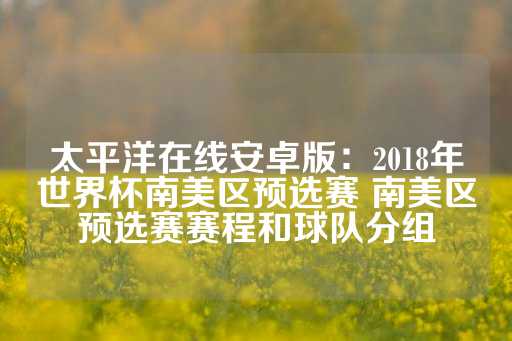 太平洋在线安卓版：2018年世界杯南美区预选赛 南美区预选赛赛程和球队分组